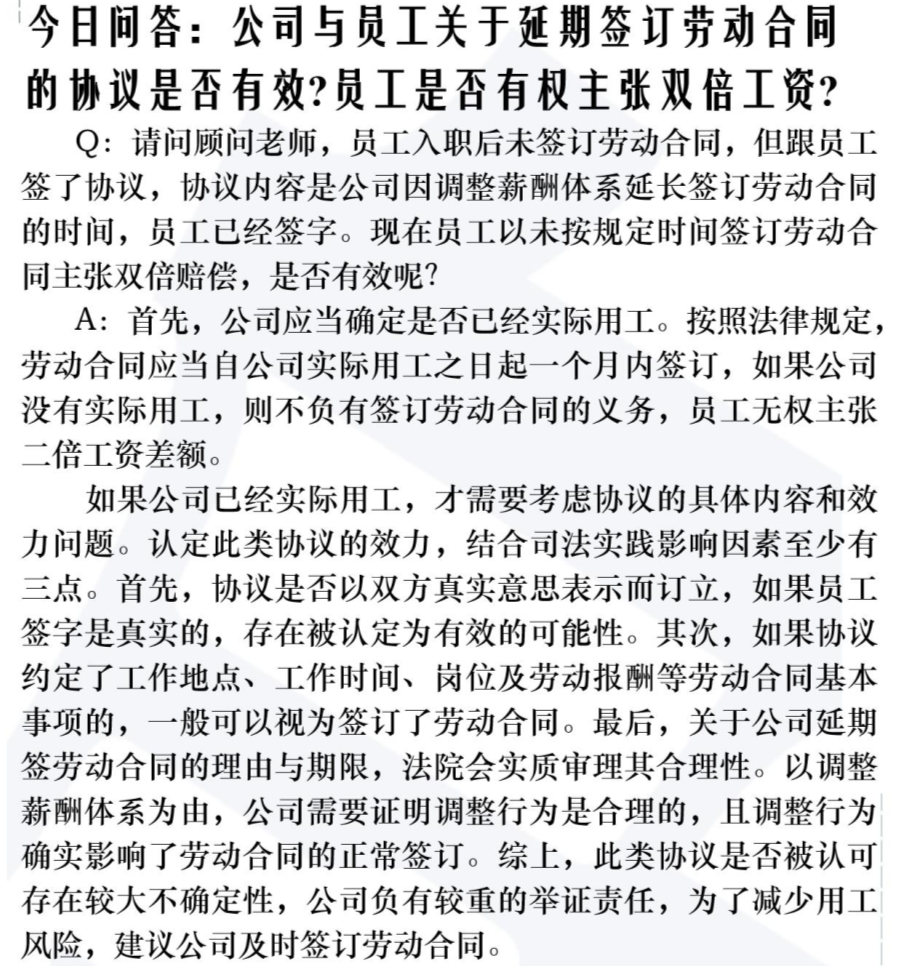 今日问答：公司与员工关于延期签订劳动合同的协议是否有效?员工是否有权主张双倍工资?

Q：请问顾问老师，员工入职后未签订劳动合同，但跟员工签了协议，协议内容是公司因调整薪酬体系延长签订劳动合同的时间，员工已经签字。现在员工以未按规定时间签订劳动合同主张双倍赔偿，是否有效呢?

A：首先，公司应当确定是否已经实际用工。按照法律规定，劳动合同应当自公司实际用工之日起一个月内签订，如果公司没有实际用工，则不负有签订劳动合同的义务，员工无权主张二倍工资差额。

如果公司已经实际用工，才需要考虑协议的具体内容和效力问题。认定此类协议的效力，结合司法实践影响因素至少有三点。首先，协议是否以双方真实意思表示而订立，如果员工签字是真实的，存在被认定为有效的可能性。其次，如果协议约定了工作地点、工作时间、岗位及劳动报酬等劳动合同基本事项的，一般可以视为签订了劳动合同。最后，关于公司延期签劳动合同的理由与期限，法院会实质审理其合理性。以调整薪酬体系为由，公司需要证明调整行为是合理的，且调整行为确实影响了劳动合同的正常签订。综上，此类协议是否被认可存在较大不确定性，公司负有较重的举证责任，为了减少用工风险，建议公司及时签订劳动合同。